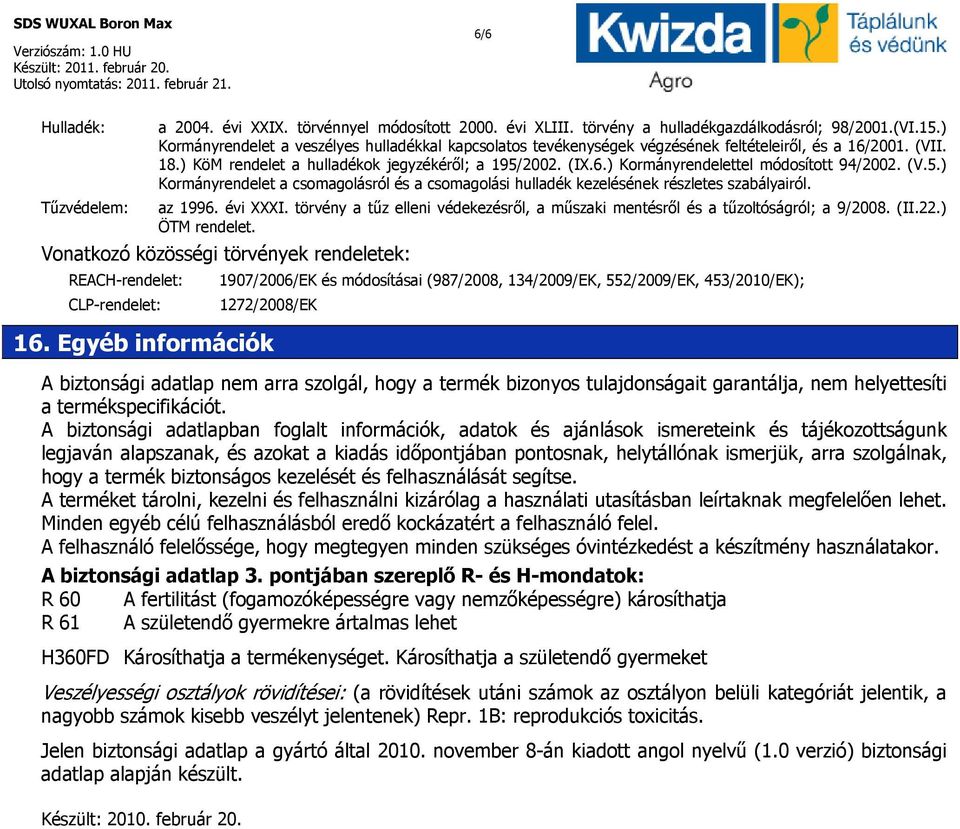 SDS WUXAL Boron Max
Verziószám: 1.0 HU
Készült: 2011. február 20.
Utolsó nyomtatás: 2011. február 21.

6/6

Kwizda
Agro
Táplálunk és védünk

Hulladék: a 2004. évi XXIX. törvénnyel módosított 2000. évi XLIII. törvény a hulladékgazdálkodásról; 98/2001.(VI.15.) Kormányrendelet a veszélyes hulladékkal kapcsolatos tevékenységek végzésének feltételeiről, és a 16/2001. (VII. 18.) KöM rendelet a hulladékok jegyzékéről; a 195/2002. (IX.6.) Kormányrendelettel módosított 94/2002. (V.5.) Kormányrendelet a csomagolásról és a csomagolási hulladék kezelésének részletes szabályairól.

Tűzvédelem: az 1996. évi XXXI. törvény a tűz elleni védekezésről, a műszaki mentésről és a tűzoltóságról; a 9/2008. (II.22.) ÖTM rendelet.

Vonatkozó közösségi törvények rendeletek:

REACH-rendelet: 1907/2006/EK és módosításai (987/2008, 134/2009/EK, 552/2009/EK, 453/2010/EK);
CLP-rendelet: 1272/2008/EK

16. Egyéb információk

A biztonsági adatlap nem arra szolgál, hogy a termék bizonyos tulajdonságait garantálja, nem helyettesíti a termékspecifikációt.
A biztonsági adatlapban foglalt információk, adatok és ajánlások ismereteink és tájékozottságunk legjaván alapszanak, és azokat a kiadás időpontjában pontosnak, helytállónak ismerjük, arra szolgálnak, hogy a termék biztonságos kezelését és felhasználását segítse.
A terméket tárolni, kezelni és felhasználni kizárólag a használati utasításban leírtaknak megfelelően lehet. Minden egyéb célú felhasználásból eredő kockázatért a felhasználó felel.
A felhasználó felelőssége, hogy megtegyen minden szükséges óvintézkedést a készítmény használatakor.

A biztonsági adatlap 3. pontjában szereplő R- és H-mondatok:
R 60 A fertilitást (fogamozóképességre vagy nemzőképességre) károsíthatja
R 61 A születendő gyermekre ártalmas lehet

H360FD Károsíthatja a termékenységet. Károsíthatja a születendő gyermeket

Veszélyességi osztályok rövidítései: (a rövidítések utáni számok az osztályon belüli kategóriát jelentik, a nagyobb számok kisebb veszélyt jelentenek) Repr. 1B: reprodukciós toxicitás.

Jelen biztonsági adatlap a gyártó által 2010. november 8-án kiadott angol nyelvű (1.0 verzió) biztonsági adatlap alapján készült.

Készült: 2010. február 20.